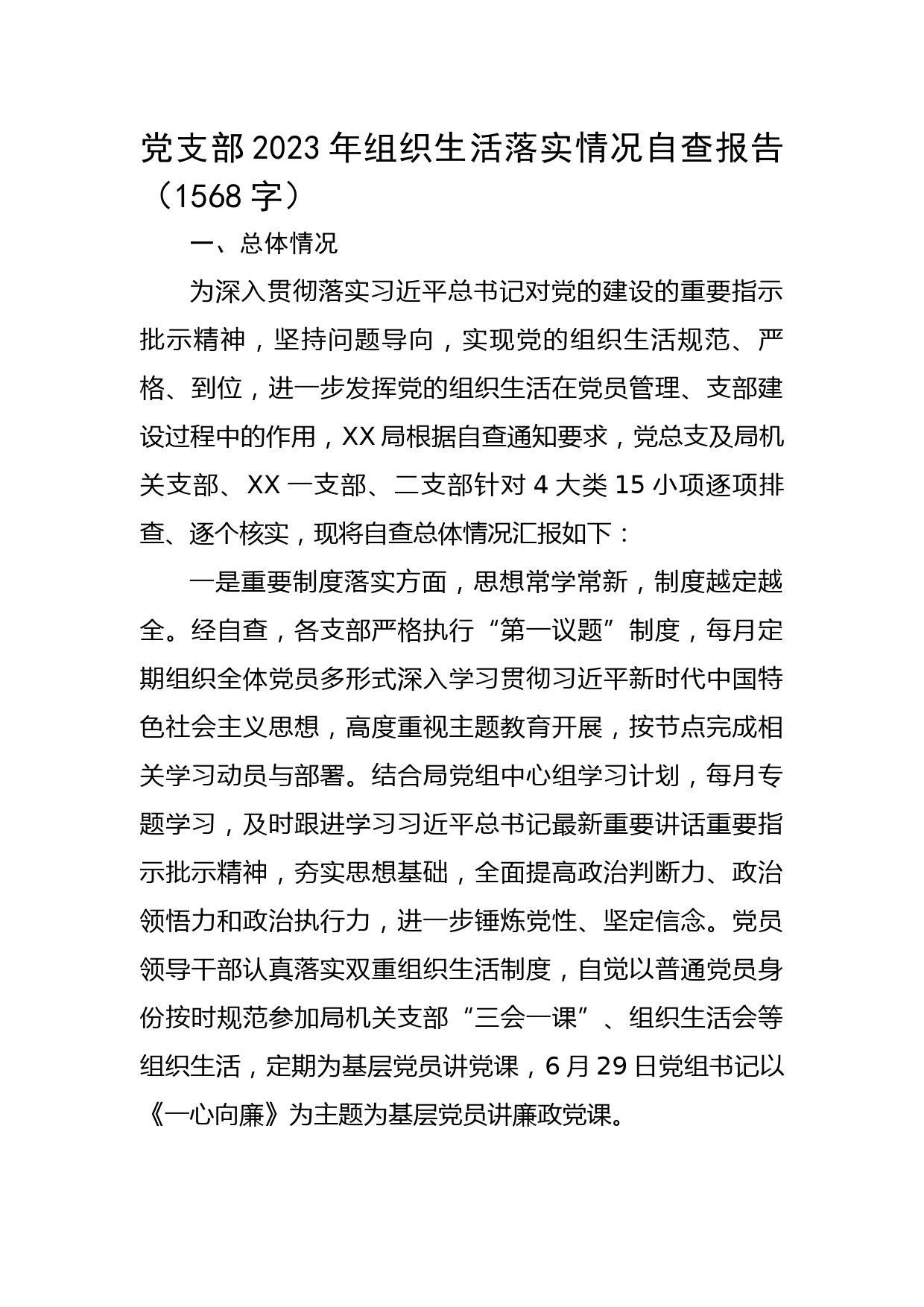 党支部2023年组织生活落实情况自查报告（1568字）

一、总体情况

为深入贯彻落实习近平总书记对党的建设的重要指示批示精神，坚持问题导向，实现党的组织生活规范、严格、到位，进一步发挥党的组织生活在党员管理、支部建设过程中的作用，XX局根据自查通知要求，党总支及局机关支部、XX一支部、二支部针对4大类15小项逐项排查、逐个核实，现将自查总体情况汇报如下：

一是重要制度落实方面，思想常学常新，制度越定越全。经自查，各支部严格执行“第一议题”制度，每月定期组织全体党员多形式深入学习贯彻习近平新时代中国特色社会主义思想，高度重视主题教育开展，按节点完成相关学习动员与部署。结合局党组中心组学习计划，每月专题学习，及时跟进学习习近平总书记最新重要讲话重要指示批示精神，夯实思想基础，全面提高政治判断力、政治领悟力和政治执行力，进一步锤炼党性、坚定信念。党员领导干部认真落实双重组织生活制度，自觉以普通党员身份按时规范参加局机关支部“三会一课”、组织生活会等组织生活，定期为基层党员讲党课，6月29日党组书记以《一心向廉》为主题为基层党员讲廉政党课。